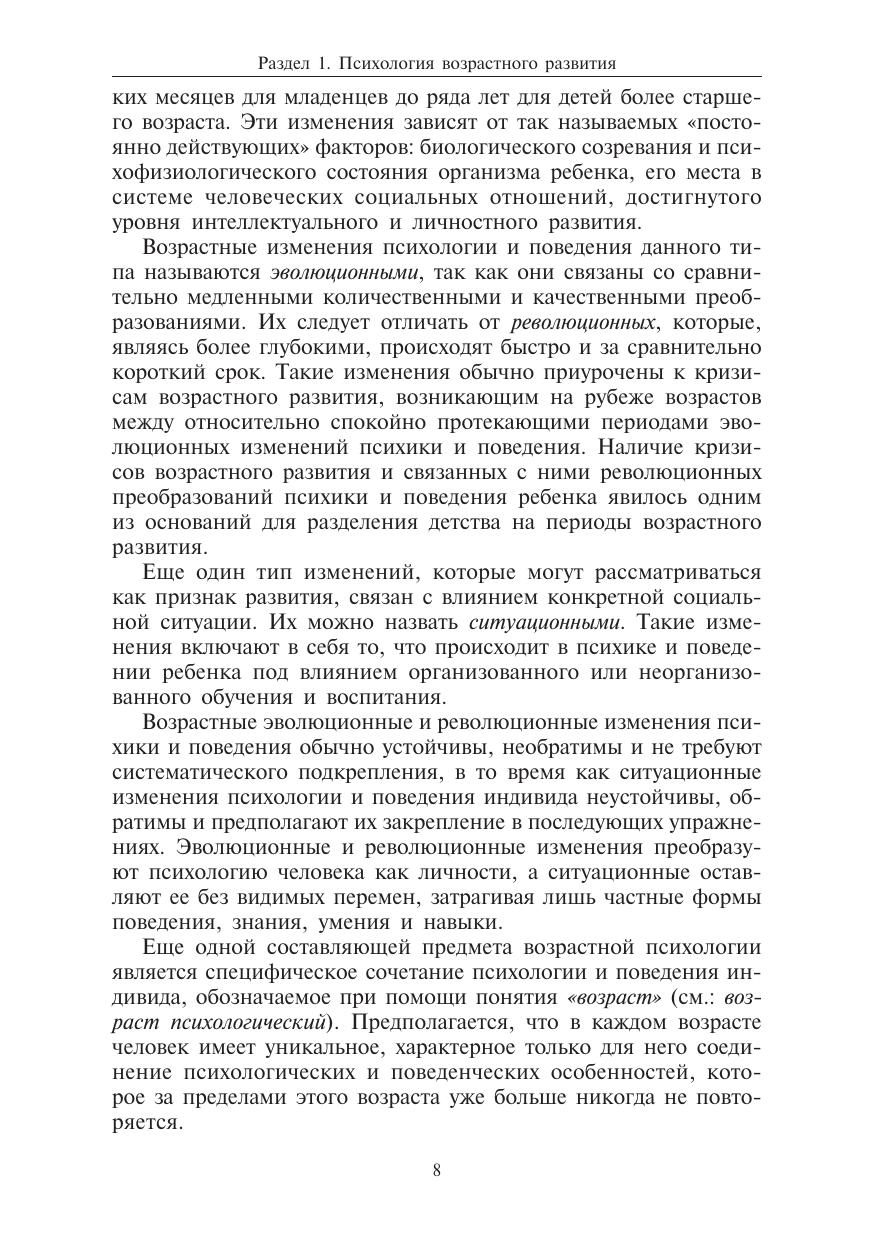 Раздел 1. Психология возрастного развития

ких месяцев для младенцев до ряда лет для детей более старшего возраста. Эти изменения зависят от так называемых «постоянно действующих» факторов: биологического созревания и психофизиологического состояния организма ребенка, его места в системе человеческих социальных отношений, достигнутого уровня интеллектуального и личностного развития.

Возрастные изменения психологии и поведения данного типа называются эволюционными, так как они связаны со сравнительно медленными количественными и качественными преобразованиями. Их следует отличать от революционных, которые, являясь более глубокими, происходят быстро и за сравнительно короткий срок. Такие изменения обычно приурочены к кризисам возрастного развития, возникающим на рубеже возрастов между относительно спокойно протекающими периодами эволюционных изменений психики и поведения. Наличие кризисов возрастного развития и связанных с ними революционных преобразований психики и поведения ребенка явилось одним из оснований для разделения детства на периоды возрастного развития.

Еще один тип изменений, которые могут рассматриваться как признак развития, связан с влиянием конкретной социальной ситуации. Их можно назвать ситуационными. Такие изменения включают в себя то, что происходит в психике и поведении ребенка под влиянием организованного или неорганизованного обучения и воспитания.

Возрастные эволюционные и революционные изменения психики и поведения обычно устойчивы, необратимы и не требуют систематического подкрепления, в то время как ситуационные изменения психологии и поведения индивида неустойчивы, обратимы и предполагают их закрепление в последующих упражнениях. Эволюционные и революционные изменения преобразуют психологию человека как личности, а ситуационные оставляют ее без видимых перемен, затрагивая лишь частные формы поведения, знания, умения и навыки.

Еще одной составляющей предмета возрастной психологии является специфическое сочетание психологии и поведения индивида, обозначаемое при помощи понятия «возраст» (см.: возраст психологический). Предполагается, что в каждом возрасте человек имеет уникальное, характерное только для него соединение психологических и поведенческих особенностей, которое за пределами этого возраста уже больше никогда не повторяется.

8